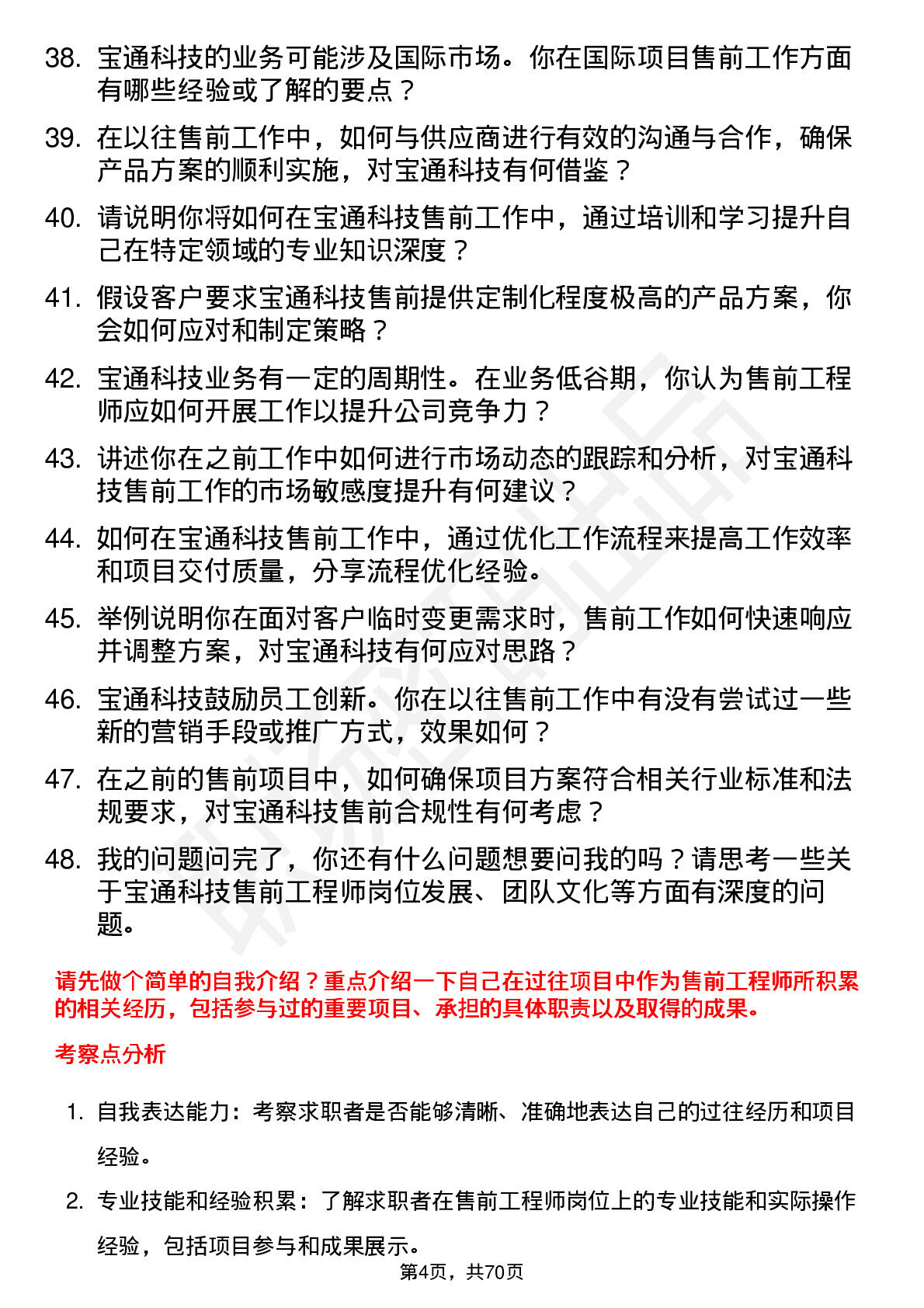 38. 宝通科技的业务可能涉及国际市场。你在国际项目售前工作方面有哪些经验或了解的要点？

39. 在以往售前工作中，如何与供应商进行有效的沟通与合作，确保产品方案的顺利实施，对宝通科技有何借鉴？

40. 请说明你将如何在宝通科技售前工作中，通过培训和学习提升自己在特定领域的专业知识深度？

41. 假设客户要求宝通科技售前提供定制化程度极高的产品方案，你会如何应对和制定策略？

42. 宝通科技业务有一定的周期性。在业务低谷期，你认为售前工程师应如何开展工作以提升公司竞争力？

43. 讲述你在之前工作中如何进行市场动态的跟踪和分析，对宝通科技售前工作的市场敏感度提升有何建议？

44. 如何在宝通科技售前工作中，通过优化工作流程来提高工作效率和项目交付质量，分享流程优化经验。

45. 举例说明你在面对客户临时变更需求时，售前工作如何快速响应并调整方案，对宝通科技有何应对思路？

46. 宝通科技鼓励员工创新。你在以往售前工作中有没有尝试过一些新的营销手段或推广方式，效果如何？

47. 在之前的售前项目中，如何确保项目方案符合相关行业标准和法规要求，对宝通科技售前合规性有何考虑？

48. 我的问题问完了，你还有什么问题想要问我的吗？请思考一些关于宝通科技售前工程师岗位发展、团队文化等方面有深度的问题。

请先做个简单的自我介绍？重点介绍一下自己在过往项目中作为售前工程师所积累的相关经历，包括参与过的重要项目、承担的具体职责以及取得的成果。

考察点分析

1. 自我表达能力：考察求职者是否能够清晰、准确地表达自己的过往经历和项目经验。

2. 专业技能和经验积累：了解求职者在售前工程师岗位上的专业技能和实际操作经验，包括项目参与和成果展示。

第4页，共70页